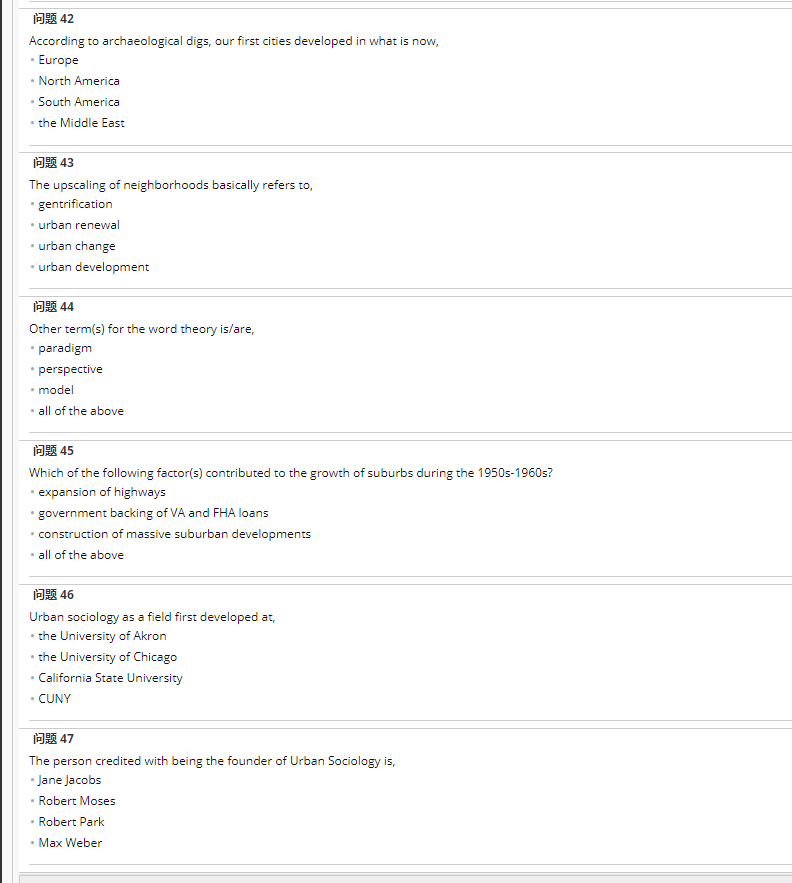 问题 42
According to archaeological digs, our first cities developed in what is now,
• Europe
• North America
• South America
• the Middle East

问题 43
The upscaling of neighborhoods basically refers to,
• gentrification
• urban renewal
• urban change
• urban development

问题 44
Other term(s) for the word theory is/are,
• paradigm
• perspective
• model
• all of the above

问题 45
Which of the following factor(s) contributed to the growth of suburbs during the 1950s-1960s?
• expansion of highways
• government backing of VA and FHA loans
• construction of massive suburban developments
• all of the above

问题 46
Urban sociology as a field first developed at,
• the University of Akron
• the University of Chicago
• California State University
• CUNY

问题 47
The person credited with being the founder of Urban Sociology is,
• Jane Jacobs
• Robert Moses
• Robert Park
• Max Weber